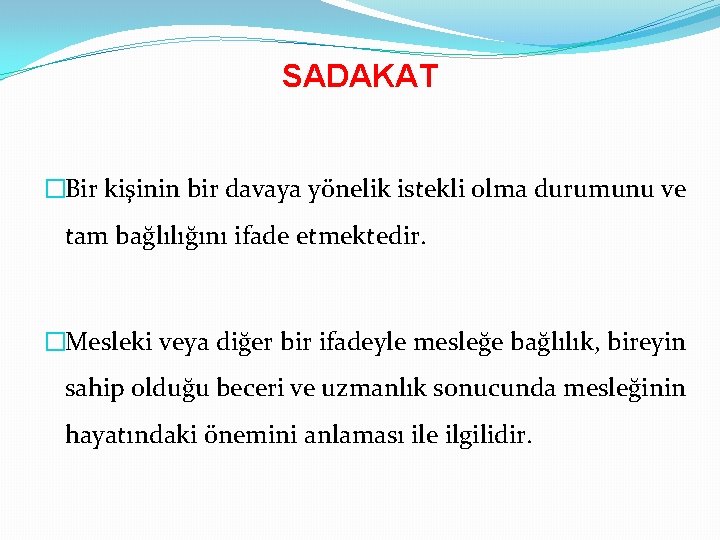 SADAKAT

□Bir kişinin bir davaya yönelik istekli olma durumunu ve tam bağlılığını ifade etmektedir.

□Mesleki veya diğer bir ifadeyle mesleğe bağlılık, bireyin sahip olduğu beceri ve uzmanlık sonucunda mesleğinin hayatındaki önemini anlaması ile ilgilidir.